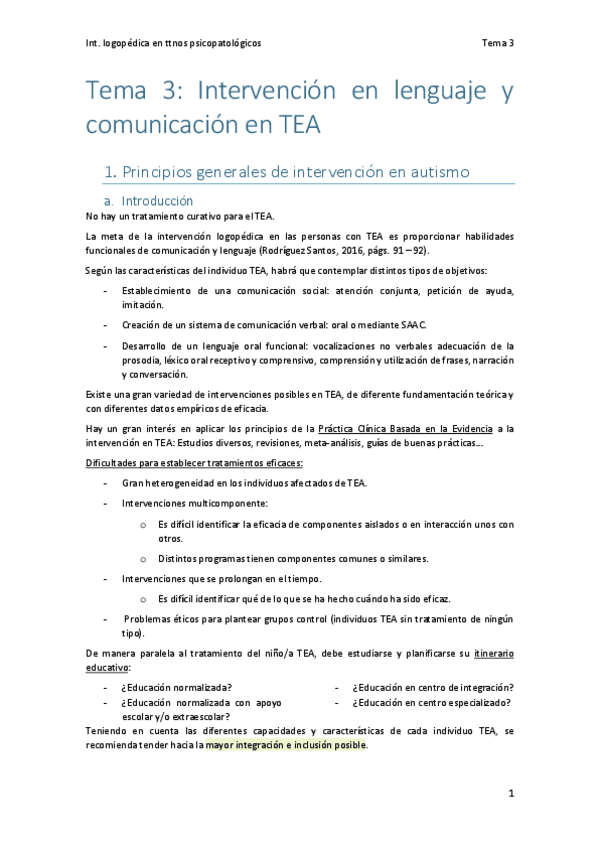 Int. logopédica en ttnos psicopatológicos

Tema 3

Tema 3: Intervención en lenguaje y comunicación en TEA

1. Principios generales de intervención en autismo

a. Introducción

No hay un tratamiento curativo para el TEA.

La meta de la intervención logopédica en las personas con TEA es proporcionar habilidades funcionales de comunicación y lenguaje (Rodríguez Santos, 2016, págs. 91 – 92).

Según las características del individuo TEA, habrá que contemplar distintos tipos de objetivos:

- Establecimiento de una comunicación social: atención conjunta, petición de ayuda, imitación.
- Creación de un sistema de comunicación verbal: oral o mediante SAAC.
- Desarrollo de un lenguaje oral funcional: vocalizaciones no verbales adecuación de la prosodia, léxico oral receptivo y comprensivo, comprensión y utilización de frases, narración y conversación.

Existe una gran variedad de intervenciones posibles en TEA, de diferente fundamentación teórica y con diferentes datos empíricos de eficacia.

Hay un gran interés en aplicar los principios de la Práctica Clínica Basada en la Evidencia a la intervención en TEA: Estudios diversos, revisiones, meta-análisis, guías de buenas prácticas….

Dificultades para establecer tratamientos eficaces:

- Gran heterogeneidad en los individuos afectados de TEA.
- Intervenciones multicomponente:
  o Es difícil identificar la eficacia de componentes aislados o en interacción unos con otros.
  o Distintos programas tienen componentes comunes o similares.
- Intervenciones que se prolongan en el tiempo.
  o Es difícil identificar qué de lo que se ha hecho cuándo ha sido eficaz.
- Problemas éticos para plantear grupos control (individuos TEA sin tratamiento de ningún tipo).

De manera paralela al tratamiento del niño/a TEA, debe estudiarse y planificarse su itinerario educativo:

- ¿Educación normalizada?
- ¿Educación normalizada con apoyo escolar y/o extraescolar?
- ¿Educación en centro de integración?
- ¿Educación en centro especializado?

Teniendo en cuenta las diferentes capacidades y características de cada individuo TEA, se recomienda tender hacia la mayor integración e inclusión posible.

1